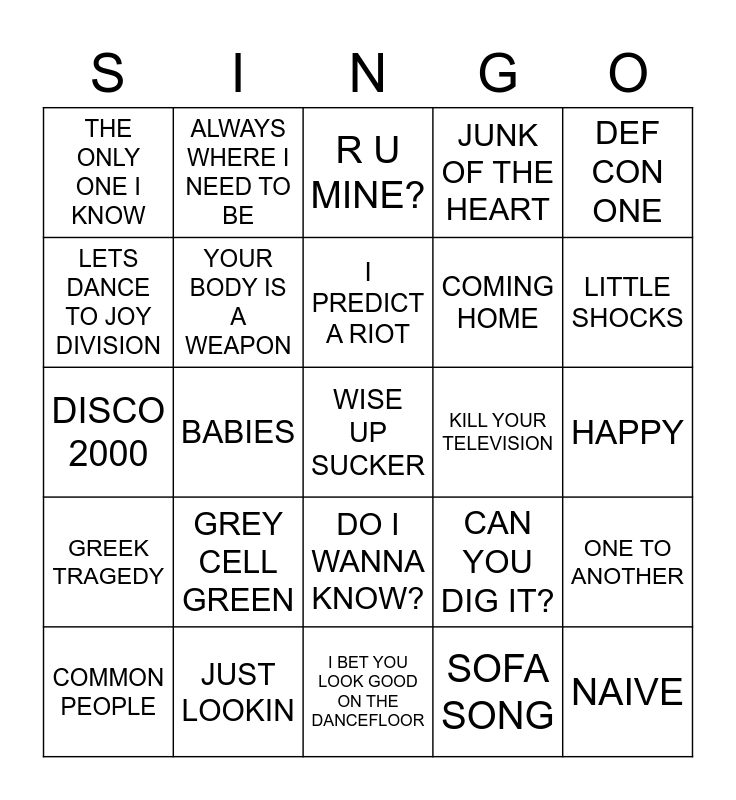 | S | I | N | G | O |
|---|---|---|---|---|
| THE ONLY ONE I KNOW | ALWAYS WHERE I NEED TO BE | R U MINE? | JUNK OF THE HEART | DEF CON ONE |
| LETS DANCE TO JOY DIVISION | YOUR BODY IS A WEAPON | I PREDICT A RIOT | COMING HOME | LITTLE SHOCKS |
| DISCO 2000 | BABIES | WISE UP SUCKER | KILL YOUR TELEVISION | HAPPY |
| GREEK TRAGEDY | GREY CELL GREEN | DO I WANNA KNOW? | CAN YOU DIG IT? | ONE TO ANOTHER |
| COMMON PEOPLE | JUST LOOKIN | I BET YOU LOOK GOOD ON THE DANCEFLOOR | SOFA SONG | NAIVE |